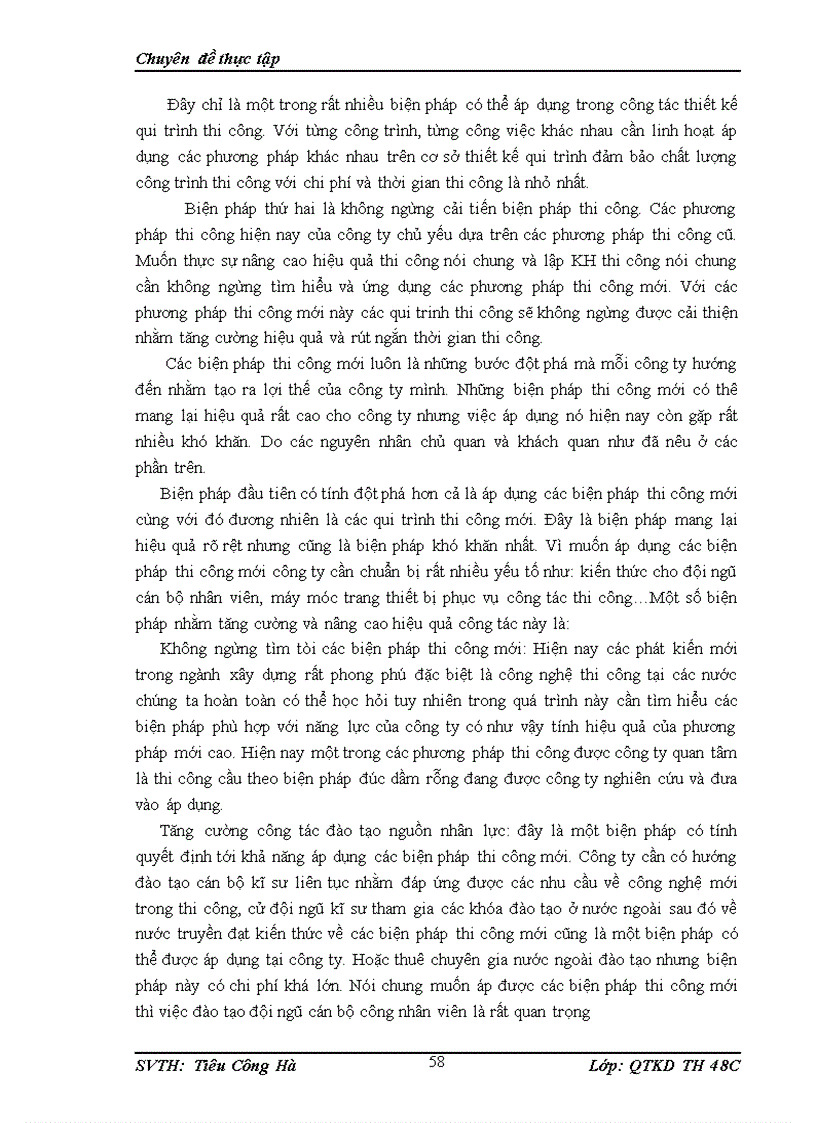 Chuyên đề thực tập

Đây chỉ là một trong rất nhiều biện pháp có thể áp dụng trong công tác thiết kế qui trình thi công. Với từng công trình, từng công việc khác nhau cần linh hoạt áp dụng các phương pháp khác nhau trên cơ sở thiết kế qui trình đảm bảo chất lượng công trình thi công với chi phí và thời gian thi công là nhỏ nhất.

Biện pháp thứ hai là không ngừng cải tiến biện pháp thi công. Các phương pháp thi công hiện nay của công ty chủ yếu dựa trên các phương pháp thi công cũ. Muốn thực sự nâng cao hiệu quả thi công nói chung và lập KH thi công nói chung cần không ngừng tìm hiểu và ứng dụng các phương pháp thi công mới. Với các phương pháp thi công mới này các qui trình thi công sẽ không ngừng được cải thiện nhằm tăng cường hiệu quả và rút ngắn thời gian thi công.

Các biện pháp thi công mới luôn là những bước đột phá mà mỗi công ty hướng đến nhằm tạo ra lợi thế của công ty mình. Những biện pháp thi công mới có thể mang lại hiệu quả rất cao cho công ty nhưng việc áp dụng nó hiện nay còn gặp rất nhiều khó khăn. Do các nguyên nhân chủ quan và khách quan như đã nêu ở các phần trên.

Biện pháp đầu tiên có tính đột phá hơn cả là áp dụng các biện pháp thi công mới cùng với đó đương nhiên là các qui trình thi công mới. Đây là biện pháp mang lại hiệu quả rõ rệt nhưng cũng là biện pháp khó khăn nhất. Vì muốn áp dụng các biện pháp thi công mới công ty cần chuẩn bị rất nhiều yếu tố như: kiến thức cho đội ngũ cán bộ nhân viên, máy móc trang thiết bị phục vụ công tác thi công…Một số biện pháp nhằm tăng cường và nâng cao hiệu quả công tác này là:

Không ngừng tìm tòi các biện pháp thi công mới: Hiện nay các phát kiến mới trong ngành xây dựng rất phong phú đặc biệt là công nghệ thi công tại các nước chúng ta hoàn toàn có thể học hỏi tuy nhiên trong quá trình này cần tìm hiểu các biện pháp phù hợp với năng lực của công ty có như vậy tính hiệu quả của phương pháp mới cao. Hiện nay một trong các phương pháp thi công được công ty quan tâm là thi công cầu theo biện pháp đúc dầm rỗng đang được công ty nghiên cứu và đưa vào áp dụng.

Tăng cường công tác đào tạo nguồn nhân lực: đây là một biện pháp có tính quyết định tới khả năng áp dụng các biện pháp thi công mới. Công ty cần có hướng đào tạo cán bộ kĩ sư liên tục nhằm đáp ứng được các nhu cầu về công nghệ mới trong thi công, cử đội ngũ kĩ sư tham gia các khóa đào tạo ở nước ngoài sau đó về nước truyền đạt kiến thức về các biện pháp thi công mới cũng là một biện pháp có thể được áp dụng tại công ty. Hoặc thuê chuyên gia nước ngoài đào tạo nhưng biện pháp này có chi phí khá lớn. Nói chung muốn áp được các biện pháp thi công mới thì việc đào tạo đội ngũ cán bộ công nhân viên là rất quan trọng

SVTH: Tiêu Công Hà 58 Lớp: QTKD TH 48C